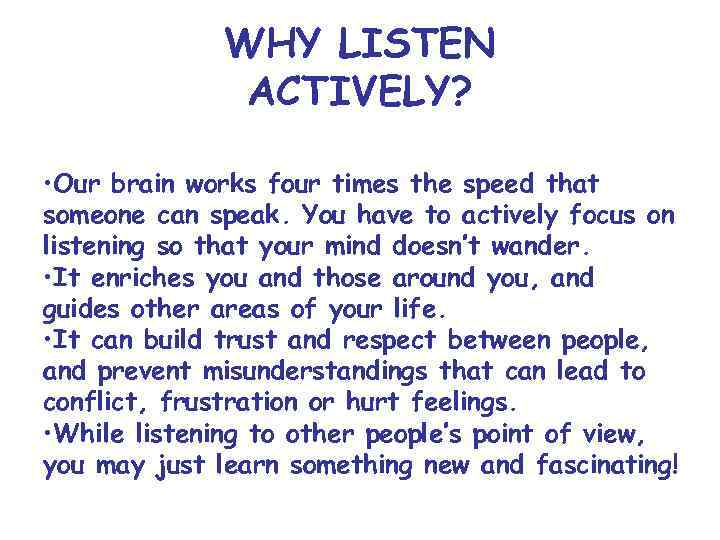 WHY LISTEN ACTIVELY?

•Our brain works four times the speed that someone can speak. You have to actively focus on listening so that your mind doesn't wander.
•It enriches you and those around you, and guides other areas of your life.
•It can build trust and respect between people, and prevent misunderstandings that can lead to conflict, frustration or hurt feelings.
•While listening to other people's point of view, you may just learn something new and fascinating!